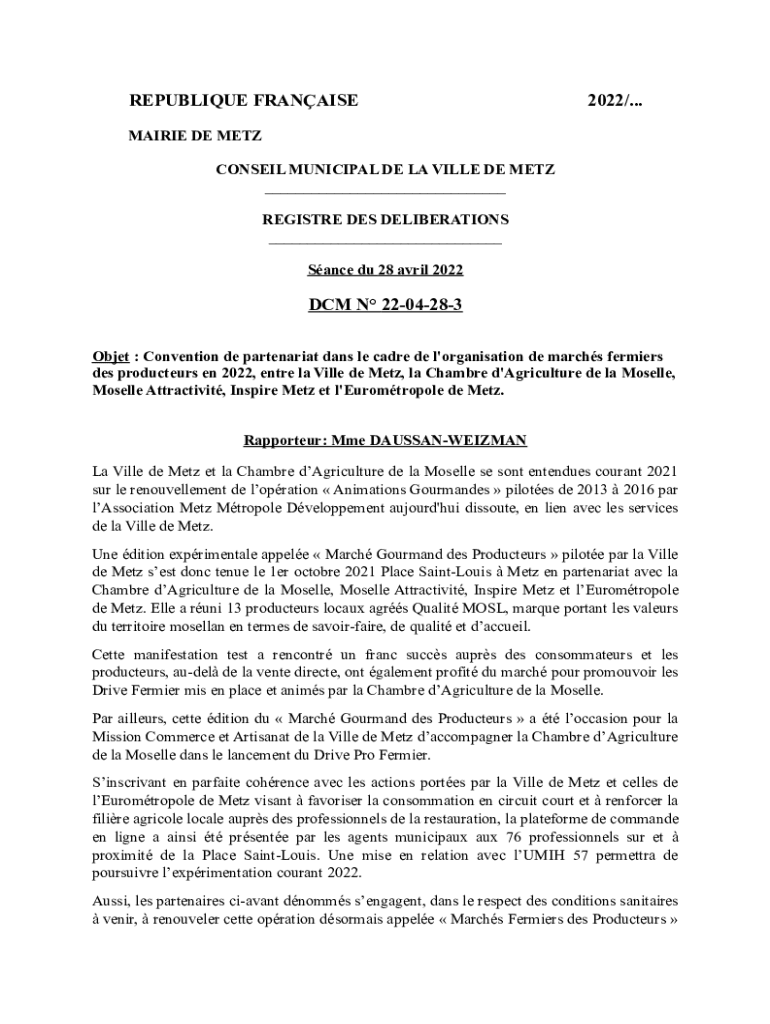 REPUBLIQUE FRANÇAISE 2022/...

MAIRIE DE METZ

CONSEIL MUNICIPAL DE LA VILLE DE METZ

REGISTRE DES DELIBERATIONS

Séance du 28 avril 2022

DCM N° 22-04-28-3

Objet : Convention de partenariat dans le cadre de l'organisation de marchés fermiers des producteurs en 2022, entre la Ville de Metz, la Chambre d'Agriculture de la Moselle, Moselle Attractivité, Inspire Metz et l'Eurométropole de Metz.

Rapporteur: Mme DAUSSAN-WEIZMAN

La Ville de Metz et la Chambre d'Agriculture de la Moselle se sont entendues courant 2021 sur le renouvellement de l'opération « Animations Gourmandes » pilotées de 2013 à 2016 par l'Association Metz Métropole Développement aujourd'hui dissoute, en lien avec les services de la Ville de Metz.

Une édition expérimentale appelée « Marché Gourmand des Producteurs » pilotée par la Ville de Metz s'est donc tenue le 1er octobre 2021 Place Saint-Louis à Metz en partenariat avec la Chambre d'Agriculture de la Moselle, Moselle Attractivité, Inspire Metz et l'Eurométropole de Metz. Elle a réuni 13 producteurs locaux agréés Qualité MOSL, marque portant les valeurs du territoire mosellan en termes de savoir-faire, de qualité et d'accueil.

Cette manifestation test a rencontré un franc succès auprès des consommateurs et les producteurs, au-delà de la vente directe, ont également profité du marché pour promouvoir les Drive Fermier mis en place et animés par la Chambre d'Agriculture de la Moselle.

Par ailleurs, cette édition du « Marché Gourmand des Producteurs » a été l'occasion pour la Mission Commerce et Artisanat de la Ville de Metz d'accompagner la Chambre d'Agriculture de la Moselle dans le lancement du Drive Pro Fermier.

S'inscrivant en parfaite cohérence avec les actions portées par la Ville de Metz et celles de l'Eurométropole de Metz visant à favoriser la consommation en circuit court et à renforcer la filière agricole locale auprès des professionnels de la restauration, la plateforme de commande en ligne a ainsi été présentée par les agents municipaux aux 76 professionnels sur et à proximité de la Place Saint-Louis. Une mise en relation avec l'UMIH 57 permettra de poursuivre l'expérimentation courant 2022.

Aussi, les partenaires ci-avant dénommés s'engagent, dans le respect des conditions sanitaires à venir, à renouveler cette opération désormais appelée « Marchés Fermiers des Producteurs »